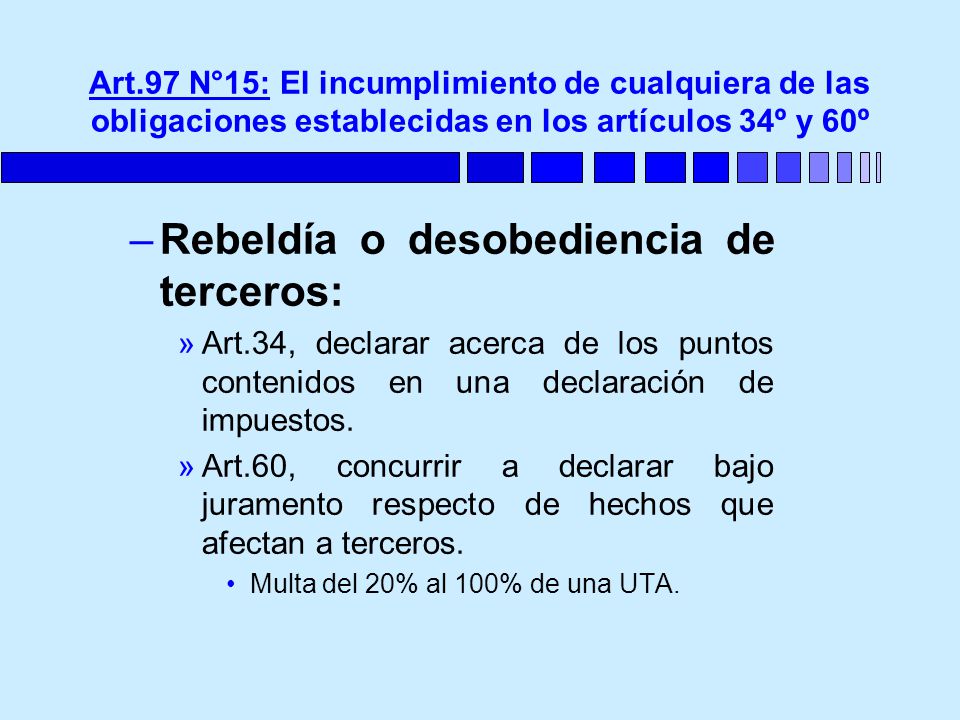 Art.97 N°15: El incumplimiento de cualquiera de las obligaciones establecidas en los artículos 34º y 60º

– Rebeldía o desobediencia de terceros:

» Art.34, declarar acerca de los puntos contenidos en una declaración de impuestos.

» Art.60, concurrir a declarar bajo juramento respecto de hechos que afectan a terceros.

• Multa del 20% al 100% de una UTA.